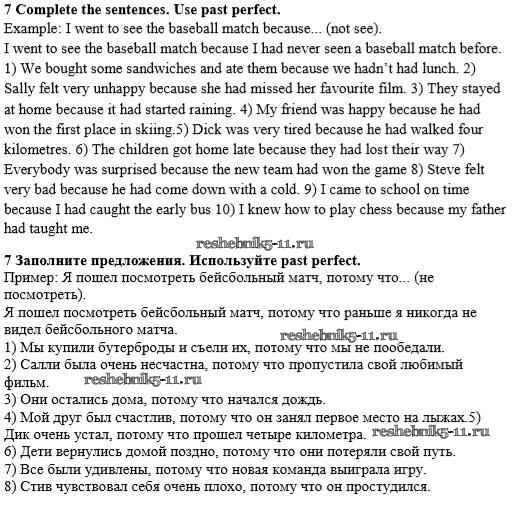 7 Complete the sentences. Use past perfect.
Example: I went to see the baseball match because... (not see).
I went to see the baseball match because I had never seen a baseball match before.
1) We bought some sandwiches and ate them because we hadn't had lunch. 2) Sally felt very unhappy because she had missed her favourite film. 3) They stayed at home because it had started raining. 4) My friend was happy because he had won the first place in skiing.5) Dick was very tired because he had walked four kilometres. 6) The children got home late because they had lost their way 7) Everybody was surprised because the new team had won the game 8) Steve felt very bad because he had come down with a cold. 9) I came to school on time because I had caught the early bus 10) I knew how to play chess because my father had taught me.

reshebnik5-11.ru

7 Заполните предложения. Используйте past perfect.
Пример: Я пошел посмотреть бейсбольный матч, потому что... (не посмотреть).
Я пошел посмотреть бейсбольный матч, потому что раньше я никогда не видел бейсбольного матча.
reshebnik5-11.ru
1) Мы купили бутерброды и съели их, потому что мы не пообедали.
2) Салли была очень несчастна, потому что пропустила свой любимый фильм.
reshebnik5-11.ru
3) Они остались дома, потому что начался дождь.
4) Мой друг был счастлив, потому что он занял первое место на лыжах.5) Дик очень устал, потому что прошел четыре километра.
reshebnik5-11.ru
6) Дети вернулись домой поздно, потому что они потеряли свой путь.
7) Все были удивлены, потому что новая команда выиграла игру.
8) Стив чувствовал себя очень плохо, потому что он простудился.